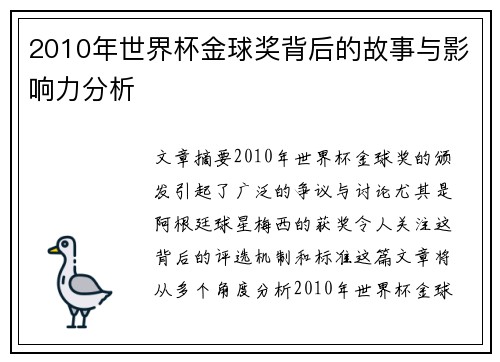 2010年世界杯金球奖背后的故事与影响力分析

文章摘要2010年世界杯金球奖的颁发引起了广泛的争议与讨论尤其是阿根廷球星梅西的获奖令人关注这背后的评选机制和标准这篇文章将从多个角度分析2010年世界杯金球